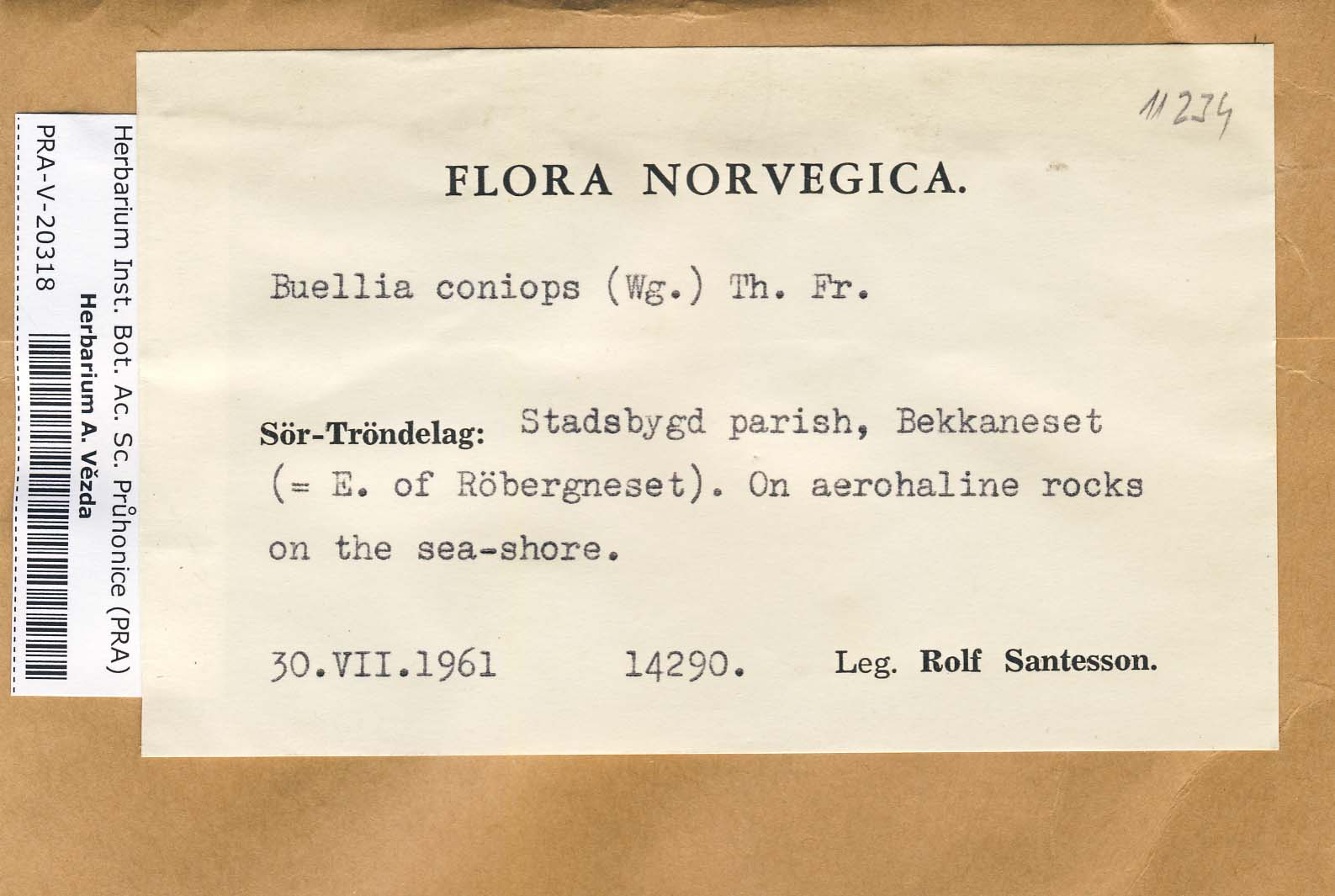 Herbarium Inst. Bot. Ac. Sc. Průhonice (PRA)
Herbarium A. Vězda
PRA-V-20318

11234

FLORA NORVEGICA.

Buellia coniops (Wg.) Th. Fr.

Sör-Tröndelag: Stadsbygd parish, Bekkaneset (= E. of Röbergneset). On aerohaline rocks on the sea-shore.

30.VII.1961 14290. Leg. Rolf Santesson.